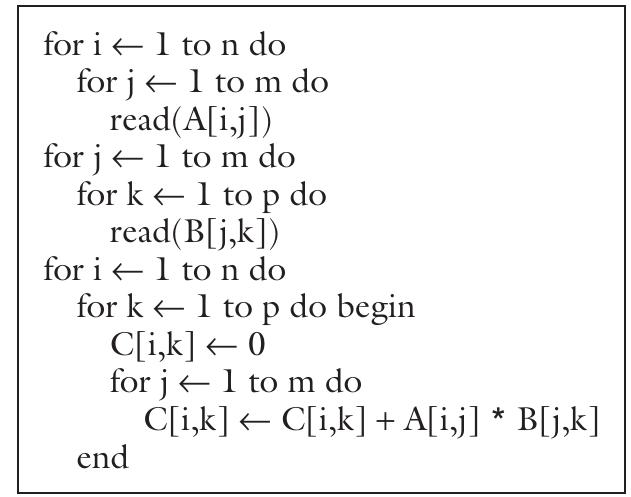 for i ← 1 to n do
   for j ← 1 to m do
      read(A[i,j])
for j ← 1 to m do
   for k ← 1 to p do
      read(B[j,k])
for i ← 1 to n do
   for k ← 1 to p do begin
      C[i,k] ← 0
      for j ← 1 to m do
         C[i,k] ← C[i,k] + A[i,j] * B[j,k]
   end